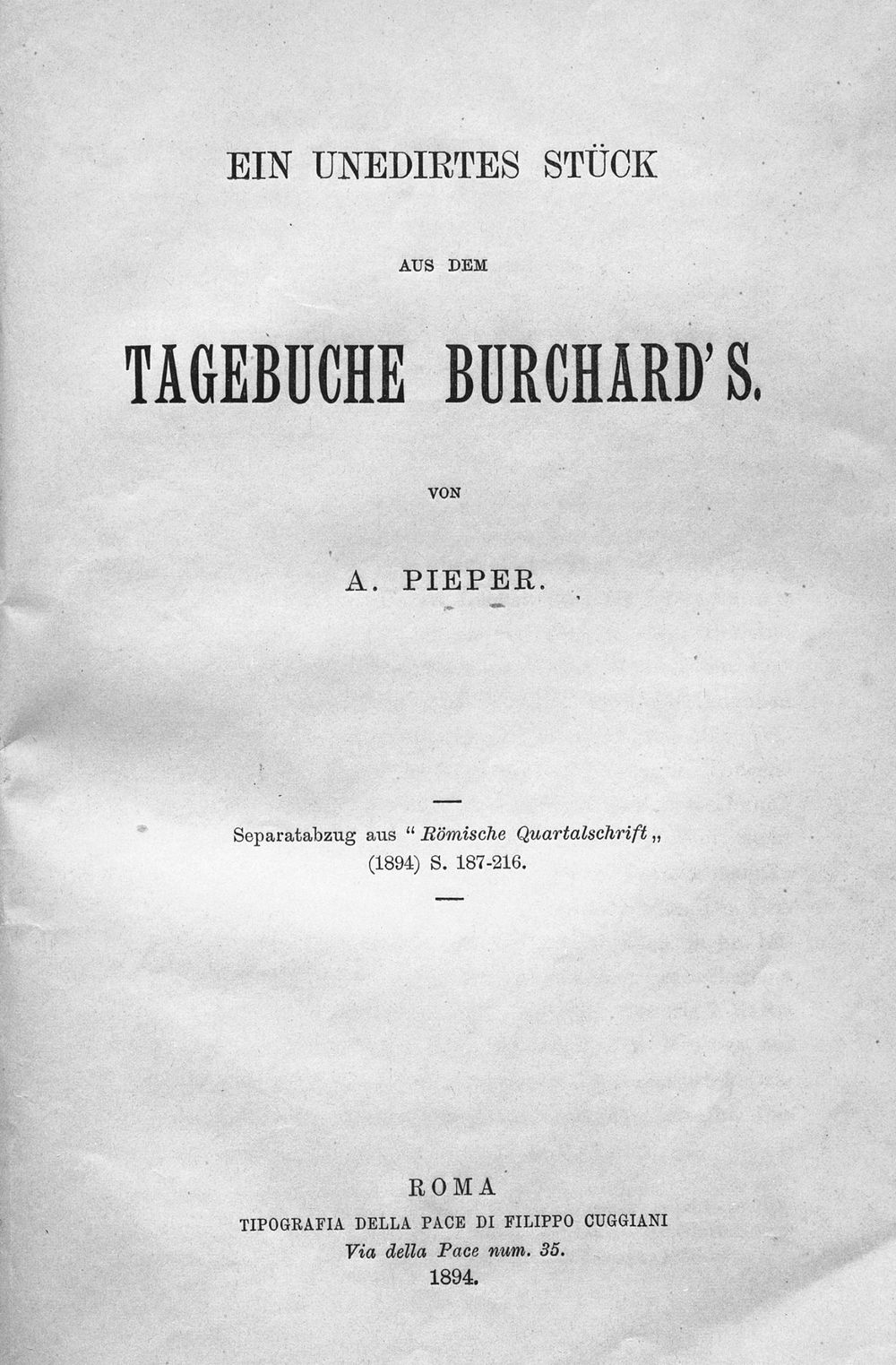 EIN UNEDIRTES STÜCK

AUS DEM

TAGEBUCHE BURCHARD'S.

VON

A. PIEPER.

Separatabzug aus "Römische Quartalschrift„ (1894) S. 187-216.

ROMA
TIPOGRAFIA DELLA PACE DI FILIPPO CUGGIANI
Via della Pace num. 35.
1894.